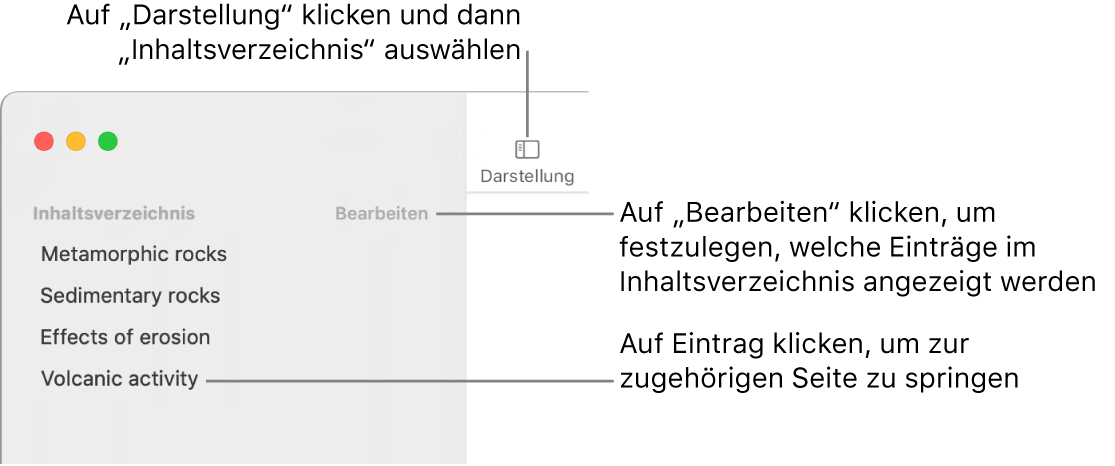 Auf „Darstellung“ klicken und dann „Inhaltsverzeichnis“ auswählen

Darstellung

Inhaltsverzeichnis

Bearbeiten

Metamorphic rocks

Sedimentary rocks

Effects of erosion

Volcanic activity

Auf „Bearbeiten“ klicken, um festzulegen, welche Einträge im Inhaltsverzeichnis angezeigt werden

Auf Eintrag klicken, um zur zugehörigen Seite zu springen